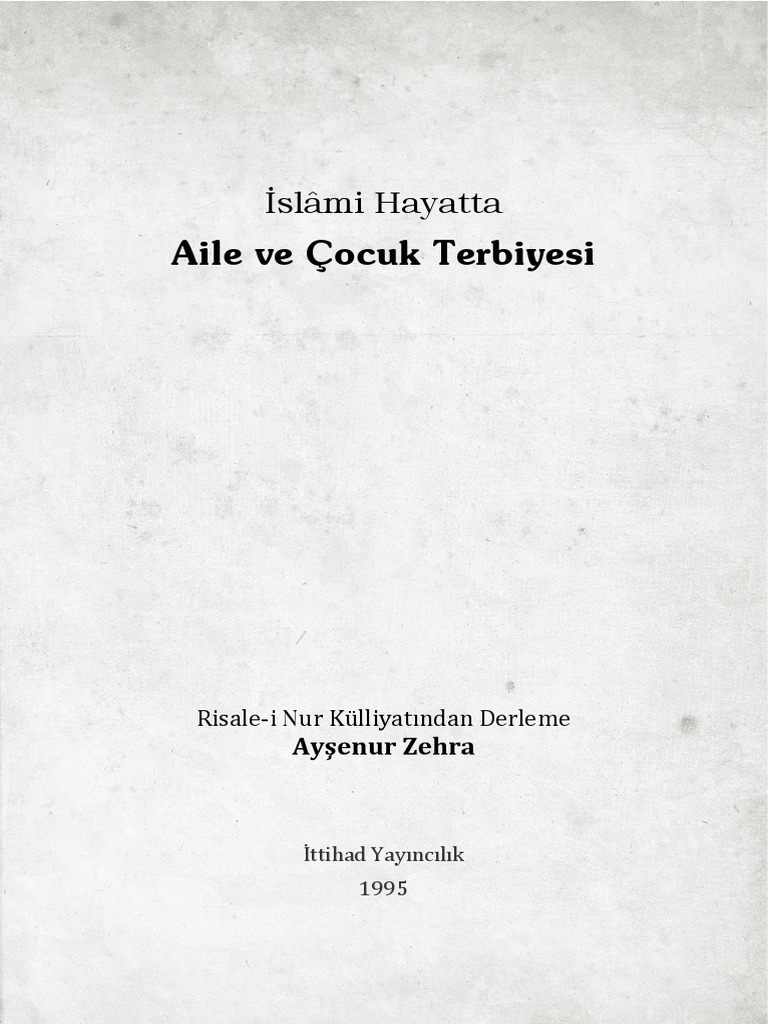 İslâmi Hayatta
Aile ve Çocuk Terbiyesi

Risale-i Nur Külliyatından Derleme
Ayşenur Zehra

İttihad Yayıncılık
1995